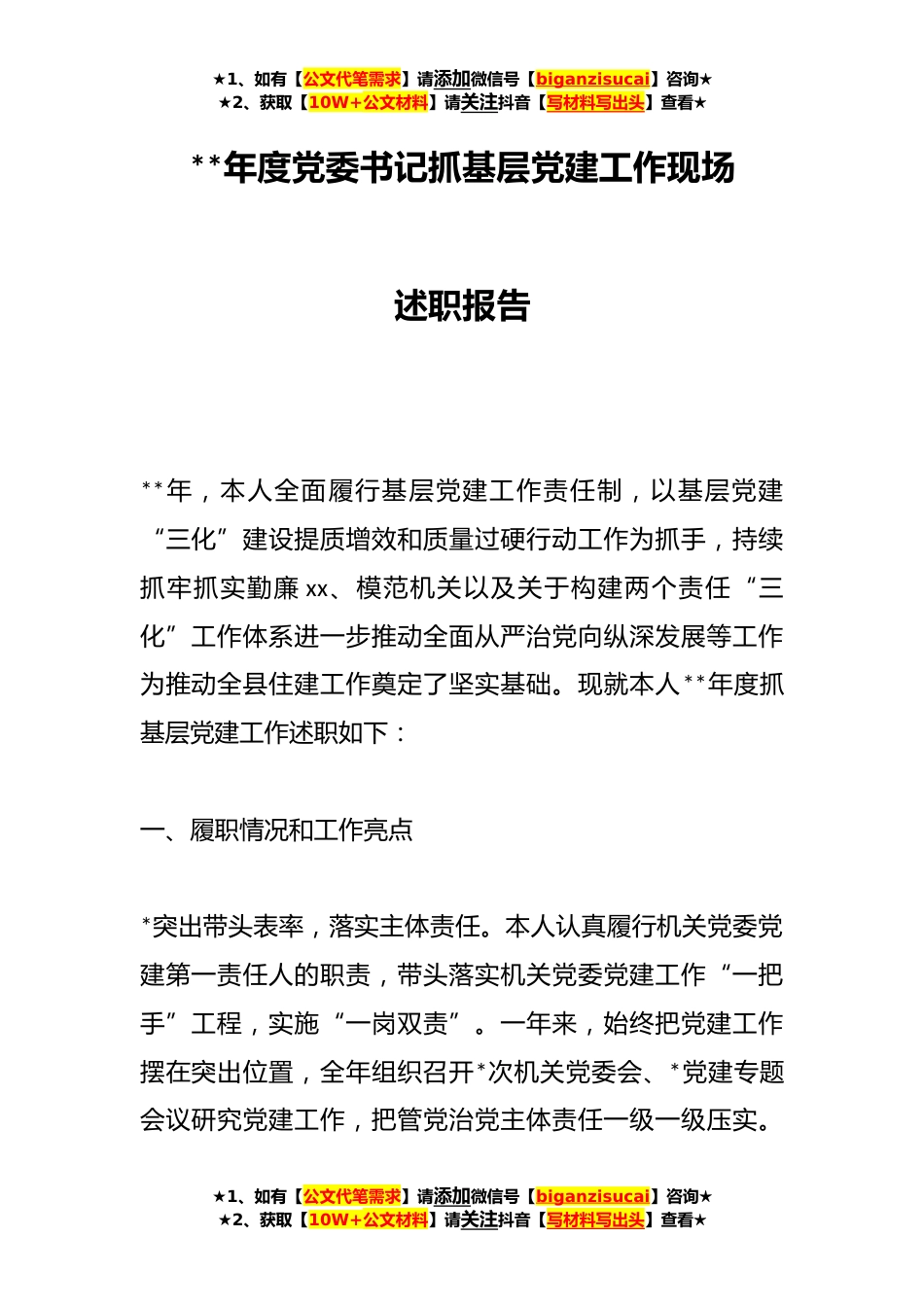 ★1、如有【公文代笔需求】请添加微信号【biganzisucai】咨询★
★2、获取【10W+公文材料】请关注抖音【写材料写出头】查看★

**年度党委书记抓基层党建工作现场

述职报告

**年，本人全面履行基层党建工作责任制，以基层党建“三化”建设提质增效和质量过硬行动工作为抓手，持续抓牢抓实勤廉xx、模范机关以及关于构建两个责任“三化”工作体系进一步推动全面从严治党向纵深发展等工作为推动全县住建工作奠定了坚实基础。现就本人**年度抓基层党建工作述职如下：

一、履职情况和工作亮点

*突出带头表率，落实主体责任。本人认真履行机关党委党建第一责任人的职责，带头落实机关党委党建工作“一把手”工程，实施“一岗双责”。一年来，始终把党建工作摆在突出位置，全年组织召开*次机关党委会、*党建专题会议研究党建工作，把管党治党主体责任一级一级压实。

★1、如有【公文代笔需求】请添加微信号【biganzisucai】咨询★
★2、获取【10W+公文材料】请关注抖音【写材料写出头】查看★